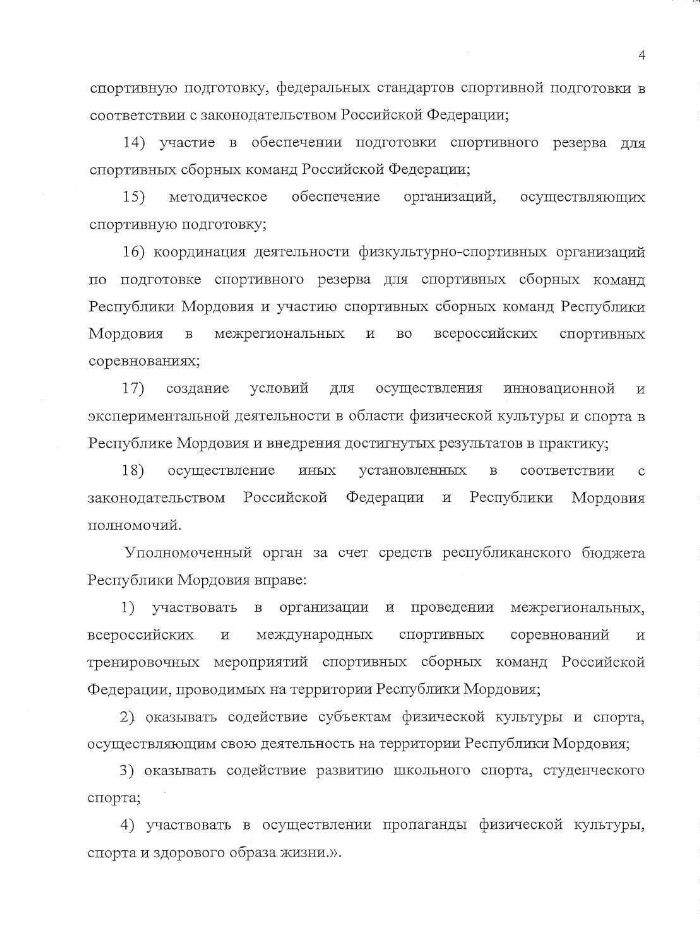 4

спортивную подготовку, федеральных стандартов спортивной подготовки в соответствии с законодательством Российской Федерации;

14) участие в обеспечении подготовки спортивного резерва для спортивных сборных команд Российской Федерации;

15) методическое обеспечение организаций, осуществляющих спортивную подготовку;

16) координация деятельности физкультурно-спортивных организаций по подготовке спортивного резерва для спортивных сборных команд Республики Мордовия и участию спортивных сборных команд Республики Мордовия в межрегиональных и во всероссийских спортивных соревнованиях;

17) создание условий для осуществления инновационной и экспериментальной деятельности в области физической культуры и спорта в Республике Мордовия и внедрения достигнутых результатов в практику;

18) осуществление иных установленных в соответствии с законодательством Российской Федерации и Республики Мордовия полномочий.

Уполномоченный орган за счет средств республиканского бюджета Республики Мордовия вправе:

1) участвовать в организации и проведении межрегиональных, всероссийских и международных спортивных соревнований и тренировочных мероприятий спортивных сборных команд Российской Федерации, проводимых на территории Республики Мордовия;

2) оказывать содействие субъектам физической культуры и спорта, осуществляющим свою деятельность на территории Республики Мордовия;

3) оказывать содействие развитию школьного спорта, студенческого спорта;

4) участвовать в осуществлении пропаганды физической культуры, спорта и здорового образа жизни.».